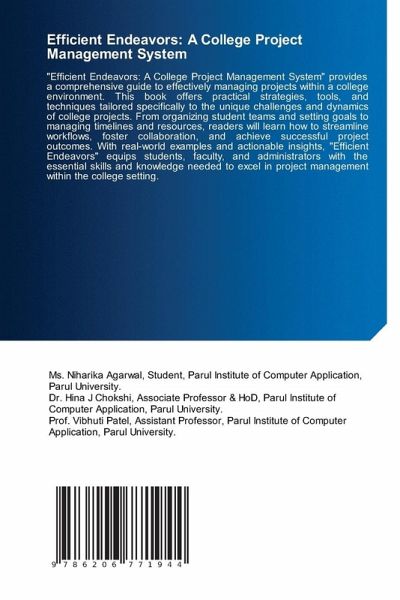 Efficient Endeavors: A College Project Management System

"Efficient Endeavors: A College Project Management System" provides a comprehensive guide to effectively managing projects within a college environment. This book offers practical strategies, tools, and techniques tailored specifically to the unique challenges and dynamics of college projects. From organizing student teams and setting goals to managing timelines and resources, readers will learn how to streamline workflows, foster collaboration, and achieve successful project outcomes. With real-world examples and actionable insights, "Efficient Endeavors" equips students, faculty, and administrators with the essential skills and knowledge needed to excel in project management within the college setting.

Ms. Niharika Agarwal, Student, Parul Institute of Computer Application, Parul University.
Dr. Hina J Chokshi, Associate Professor & HoD, Parul Institute of Computer Application, Parul University.
Prof. Vibhuti Patel, Assistant Professor, Parul Institute of Computer Application, Parul University.

9 786206 771944